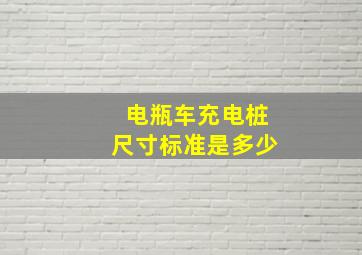 电瓶车充电桩
尺寸标准是多少